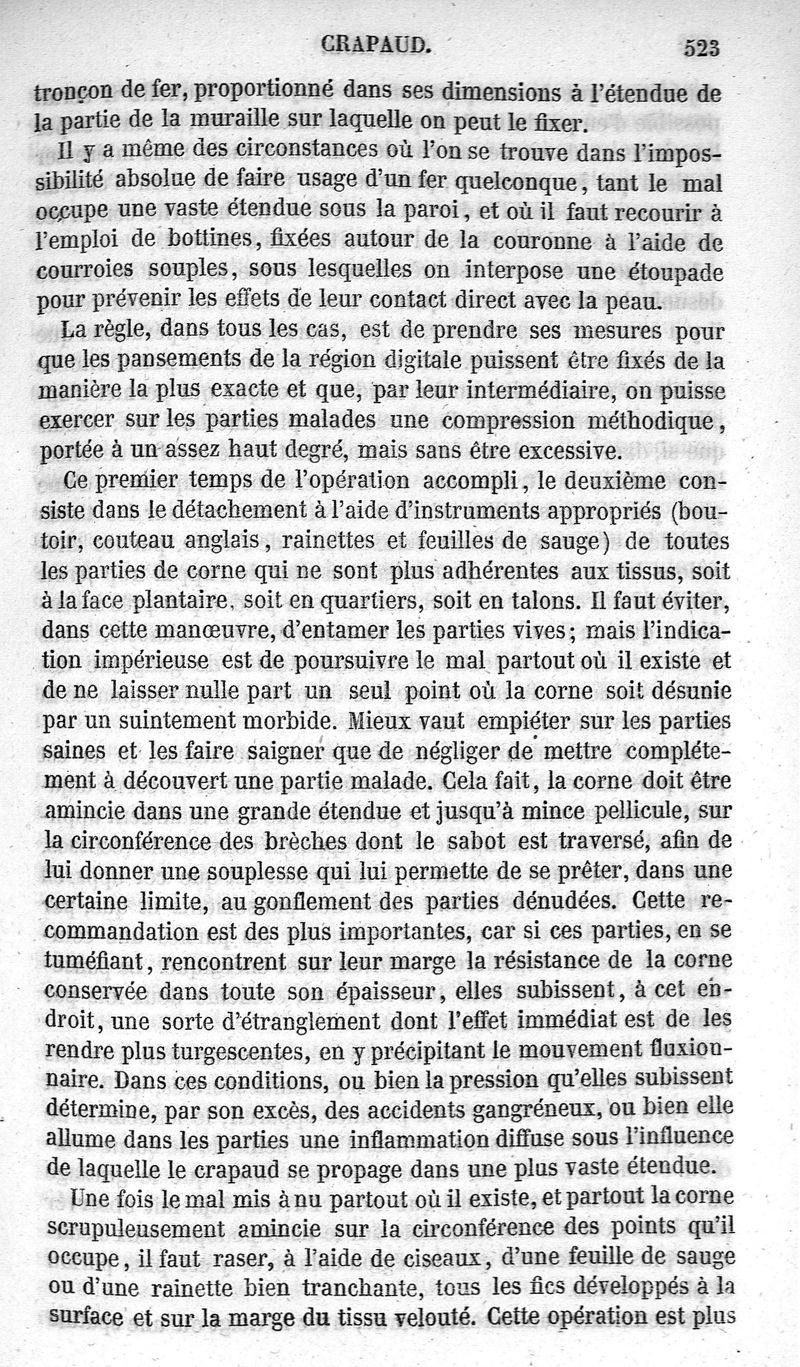 CRAPAUD. 523

tronçon de fer, proportionné dans ses dimensions à l'étendue de la partie de la muraille sur laquelle on peut le fixer.

Il y a même des circonstances où l'on se trouve dans l'impossibilité absolue de faire usage d'un fer quelconque, tant le mal occupe une vaste étendue sous la paroi, et où il faut recourir à l'emploi de bottines, fixées autour de la couronne à l'aide de courroies souples, sous lesquelles on interpose une étoupade pour prévenir les effets de leur contact direct avec la peau.

La règle, dans tous les cas, est de prendre ses mesures pour que les pansements de la région digitale puissent être fixés de la manière la plus exacte et que, par leur intermédiaire, on puisse exercer sur les parties malades une compression méthodique, portée à un assez haut degré, mais sans être excessive.

Ce premier temps de l'opération accompli, le deuxième consiste dans le détachement à l'aide d'instruments appropriés (boutoir, couteau anglais, rainettes et feuilles de sauge) de toutes les parties de corne qui ne sont plus adhérentes aux tissus, soit à la face plantaire, soit en quartiers, soit en talons. Il faut éviter, dans cette manœuvre, d'entamer les parties vives; mais l'indication impérieuse est de poursuivre le mal partout où il existe et de ne laisser nulle part un seul point où la corne soit désunie par un suintement morbide. Mieux vaut empiéter sur les parties saines et les faire saigner que de négliger de mettre complétement à découvert une partie malade. Cela fait, la corne doit être amincie dans une grande étendue et jusqu'à mince pellicule, sur la circonférence des brèches dont le sabot est traversé, afin de lui donner une souplesse qui lui permette de se prêter, dans une certaine limite, au gonflement des parties dénudées. Cette recommandation est des plus importantes, car si ces parties, en se tuméfiant, rencontrent sur leur marge la résistance de la corne conservée dans toute son épaisseur, elles subissent, à cet endroit, une sorte d'étranglement dont l'effet immédiat est de les rendre plus turgescentes, en y précipitant le mouvement fluxionnaire. Dans ces conditions, ou bien la pression qu'elles subissent détermine, par son excès, des accidents gangréneux, ou bien elle allume dans les parties une inflammation diffuse sous l'influence de laquelle le crapaud se propage dans une plus vaste étendue.

Une fois le mal mis à nu partout où il existe, et partout la corne scrupuleusement amincie sur la circonférence des points qu'il occupe, il faut raser, à l'aide de ciseaux, d'une feuille de sauge ou d'une rainette bien tranchante, tous les fics développés à la surface et sur la marge du tissu velouté. Cette opération est plus